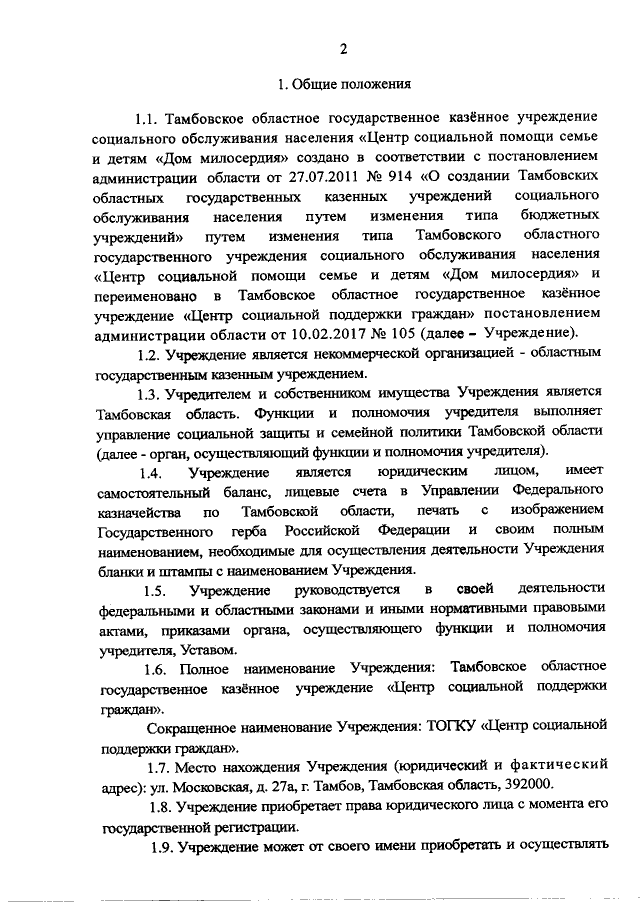 2

1. Общие положения

1.1. Тамбовское областное государственное казённое учреждение социального обслуживания населения «Центр социальной помощи семье и детям «Дом милосердия» создано в соответствии с постановлением администрации области от 27.07.2011 № 914 «О создании Тамбовских областных государственных казенных учреждений социального обслуживания населения путем изменения типа бюджетных учреждений» путем изменения типа Тамбовского областного государственного учреждения социального обслуживания населения «Центр социальной помощи семье и детям «Дом милосердия» и переименовано в Тамбовское областное государственное казённое учреждение «Центр социальной поддержки граждан» постановлением администрации области от 10.02.2017 № 105 (далее – Учреждение).

1.2. Учреждение является некоммерческой организацией - областным государственным казенным учреждением.

1.3. Учредителем и собственником имущества Учреждения является Тамбовская область. Функции и полномочия учредителя выполняет управление социальной защиты и семейной политики Тамбовской области (далее - орган, осуществляющий функции и полномочия учредителя).

1.4. Учреждение является юридическим лицом, имеет самостоятельный баланс, лицевые счета в Управлении Федерального казначейства по Тамбовской области, печать с изображением Государственного герба Российской Федерации и своим полным наименованием, необходимые для осуществления деятельности Учреждения бланки и штампы с наименованием Учреждения.

1.5. Учреждение руководствуется в своей деятельности федеральными и областными законами и иными нормативными правовыми актами, приказами органа, осуществляющего функции и полномочия учредителя, Уставом.

1.6. Полное наименование Учреждения: Тамбовское областное государственное казённое учреждение «Центр социальной поддержки граждан».

Сокращенное наименование Учреждения: ТОГКУ «Центр социальной поддержки граждан».

1.7. Место нахождения Учреждения (юридический и фактический адрес): ул. Московская, д. 27а, г. Тамбов, Тамбовская область, 392000.

1.8. Учреждение приобретает права юридического лица с момента его государственной регистрации.

1.9. Учреждение может от своего имени приобретать и осуществлять